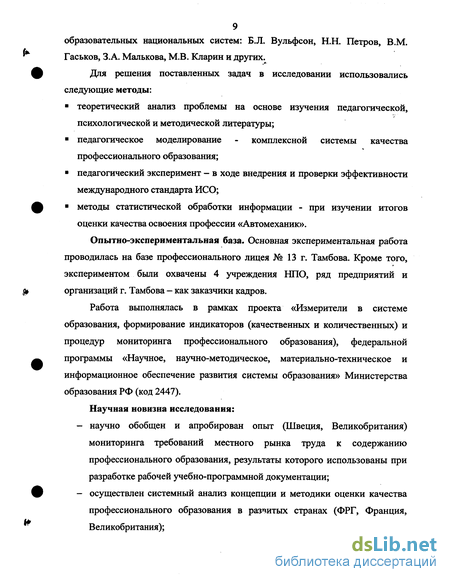 9

образовательных национальных систем: Б.Л. Вульфсон, Н.Н. Петров, В.М. Гаськов, З.А. Малькова, М.В. Кларин и других.

Для решения поставленных задач в исследовании использовались следующие **методы**:

▪ теоретический анализ проблемы на основе изучения педагогической, психологической и методической литературы;

▪ педагогическое моделирование - комплексной системы качества профессионального образования;

▪ педагогический эксперимент – в ходе внедрения и проверки эффективности международного стандарта ИСО;

▪ методы статистической обработки информации - при изучении итогов оценки качества освоения профессии «Автомеханик».

**Опытно-экспериментальная база.** Основная экспериментальная работа проводилась на базе профессионального лицея № 13 г. Тамбова. Кроме того, экспериментом были охвачены 4 учреждения НПО, ряд предприятий и организаций г. Тамбова – как заказчики кадров.

Работа выполнялась в рамках проекта «Измерители в системе образования, формирование индикаторов (качественных и количественных) и процедур мониторинга профессионального образования), федеральной программы «Научное, научно-методическое, материально-техническое и информационное обеспечение развития системы образования» Министерства образования РФ (код 2447).

**Научная новизна исследования:**

– научно обобщен и апробирован опыт (Швеция, Великобритания) мониторинга требований местного рынка труда к содержанию профессионального образования, результаты которого использованы при разработке рабочей учебно-программной документации;

– осуществлен системный анализ концепции и методики оценки качества профессионального образования в развитых странах (ФРГ, Франция, Великобритания);

dsLib.net
библиотека диссертаций